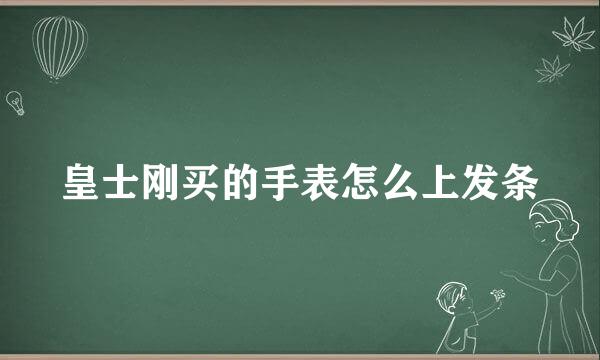 皇士刚买的手表怎么上发条